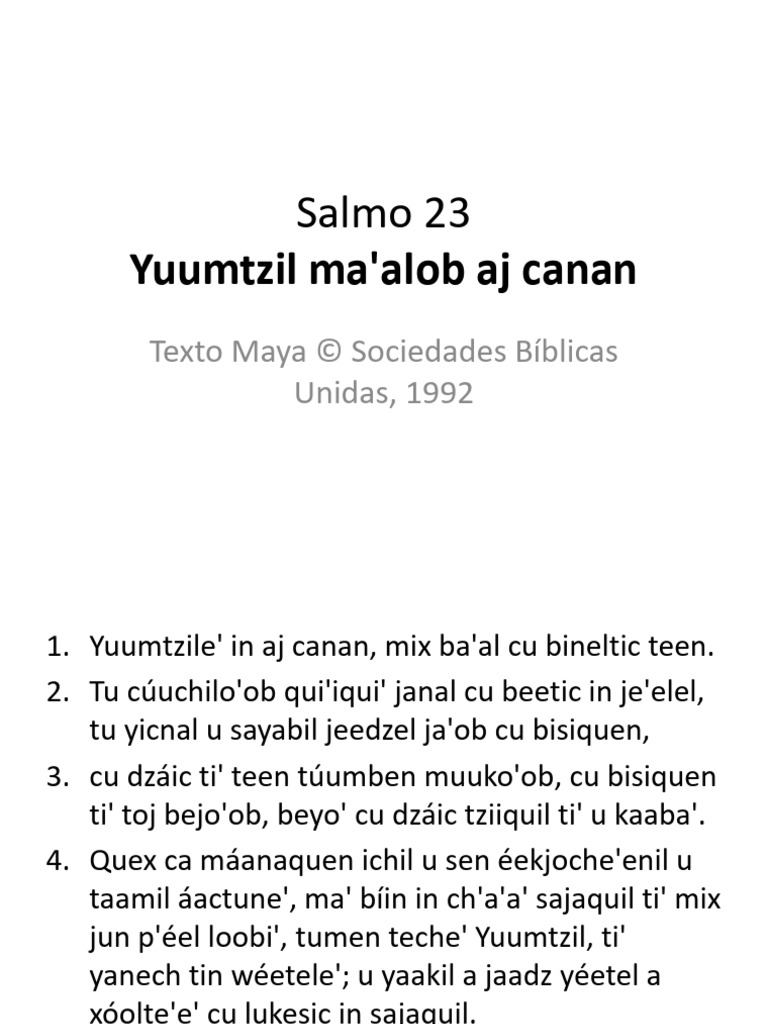 Salmo 23
Yuumtzil ma'alob aj canan

Texto Maya © Sociedades Bíblicas Unidas, 1992

1. Yuumtzile' in aj canan, mix ba'al cu bineltic teen.
2. Tu cúuchilo'ob qui'iqui' janal cu beetic in je'elel, tu yicnal u sayabil jeedzel ja'ob cu bisiquen,
3. cu dzáic ti' teen túumben muuko'ob, cu bisiquen ti' toj bejo'ob, beyo' cu dzáic tziiquil ti' u kaaba'.
4. Quex ca máanaquen ichil u sen éekjoche'enil u taamil áactune', ma' bíin in ch'a'a' sajaquil ti' mix jun p'éel loobi', tumen teche' Yuumtzil, ti' yanech tin wéetele'; u yaakil a jaadz yéetel a xóolte'e' cu lukesic in sajaquil.